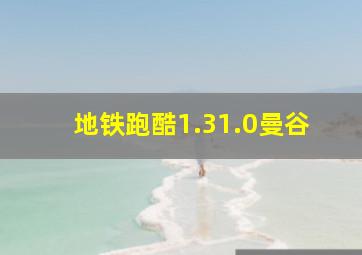 地铁跑酷1.31.0曼谷